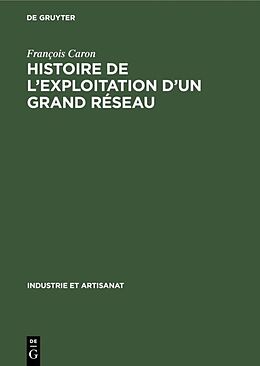 DE GRUYTER

François Caron

HISTOIRE DE L'EXPLOITATION D'UN GRAND RÉSEAU

INDUSTRIE ET ARTISANAT

DE
G